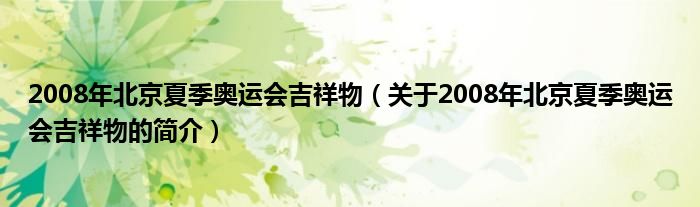 2008年北京夏季奥运会吉祥物（关于2008年北京夏季奥运会吉祥物的简介）